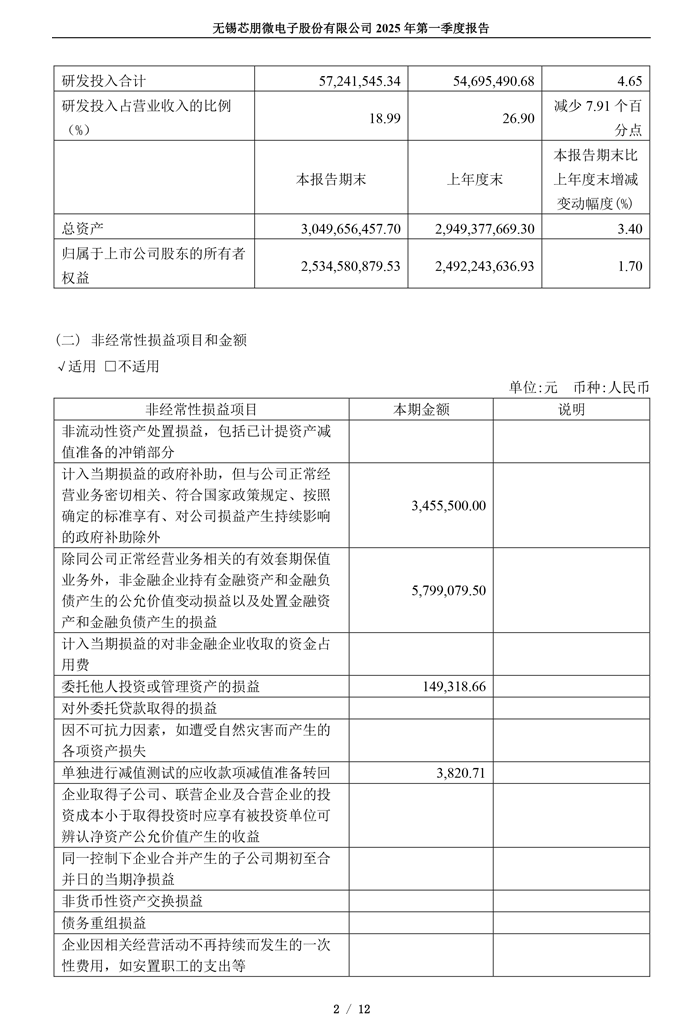 无锡芯朋微电子股份有限公司 2025 年第一季度报告

| 研发投入合计 | 57,241,545.34 | 54,695,490.68 | 4.65 |
|---|---|---|---|
| 研发投入占营业收入的比例（%） | 18.99 | 26.90 | 减少 7.91 个百分点 |
|  | 本报告期末 | 上年度末 | 本报告期末比上年度末增减变动幅度(%) |
| 总资产 | 3,049,656,457.70 | 2,949,377,669.30 | 3.40 |
| 归属于上市公司股东的所有者权益 | 2,534,580,879.53 | 2,492,243,636.93 | 1.70 |

(二) 非经常性损益项目和金额

√适用 □不适用

单位:元 币种:人民币

| 非经常性损益项目 | 本期金额 | 说明 |
|---|---|---|
| 非流动性资产处置损益，包括已计提资产减值准备的冲销部分 |  |  |
| 计入当期损益的政府补助，但与公司正常经营业务密切相关、符合国家政策规定、按照确定的标准享有、对公司损益产生持续影响的政府补助除外 | 3,455,500.00 |  |
| 除同公司正常经营业务相关的有效套期保值业务外，非金融企业持有金融资产和金融负债产生的公允价值变动损益以及处置金融资产和金融负债产生的损益 | 5,799,079.50 |  |
| 计入当期损益的对非金融企业收取的资金占用费 |  |  |
| 委托他人投资或管理资产的损益 | 149,318.66 |  |
| 对外委托贷款取得的损益 |  |  |
| 因不可抗力因素，如遭受自然灾害而产生的各项资产损失 |  |  |
| 单独进行减值测试的应收款项减值准备转回 | 3,820.71 |  |
| 企业取得子公司、联营企业及合营企业的投资成本小于取得投资时应享有被投资单位可辨认净资产公允价值产生的收益 |  |  |
| 同一控制下企业合并产生的子公司期初至合并日的当期净损益 |  |  |
| 非货币性资产交换损益 |  |  |
| 债务重组损益 |  |  |
| 企业因相关经营活动不再持续而发生的一次性费用，如安置职工的支出等 |  |  |

2 / 12